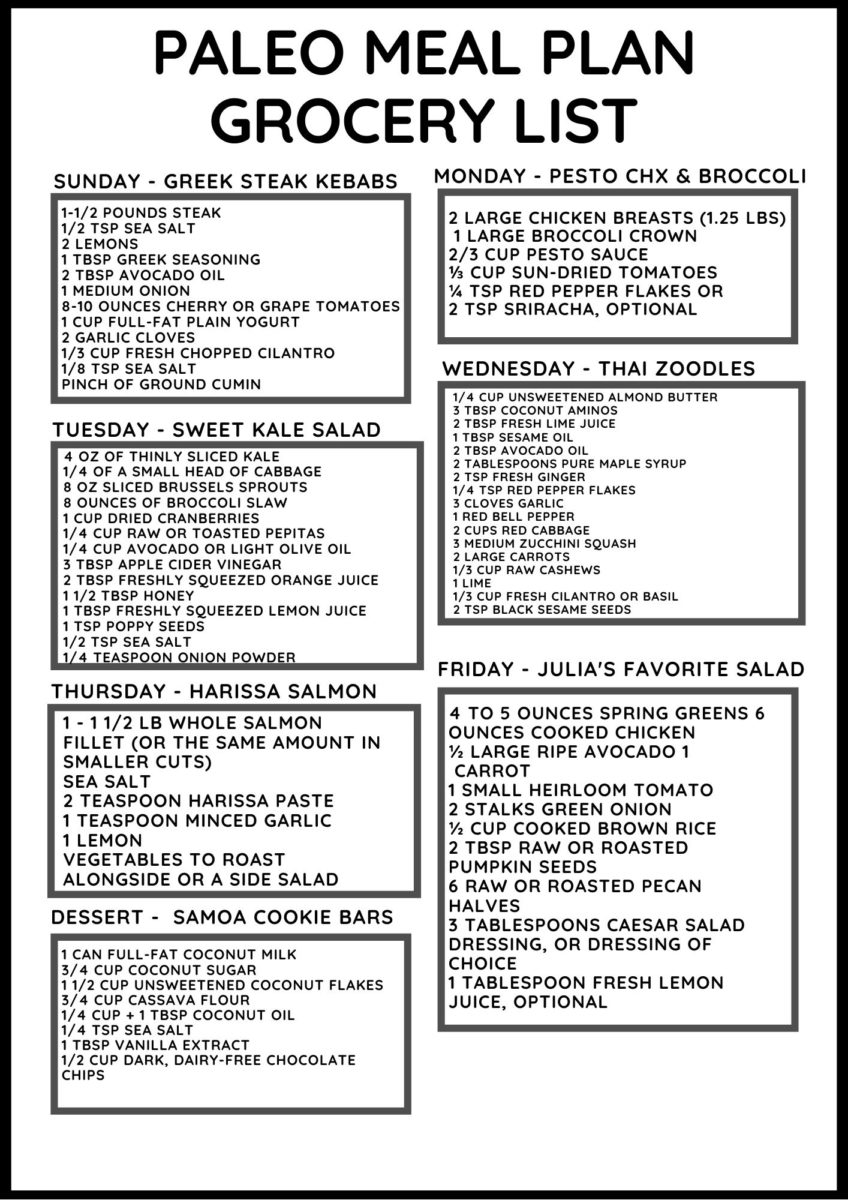 PALEO MEAL PLAN GROCERY LIST

SUNDAY - GREEK STEAK KEBABS

1-1/2 POUNDS STEAK
1/2 TSP SEA SALT
2 LEMONS
1 TBSP GREEK SEASONING
2 TBSP AVOCADO OIL
1 MEDIUM ONION
8-10 OUNCES CHERRY OR GRAPE TOMATOES
1 CUP FULL-FAT PLAIN YOGURT
2 GARLIC CLOVES
1/3 CUP FRESH CHOPPED CILANTRO
1/8 TSP SEA SALT
PINCH OF GROUND CUMIN

TUESDAY - SWEET KALE SALAD

4 OZ OF THINLY SLICED KALE
1/4 OF A SMALL HEAD OF CABBAGE
8 OZ SLICED BRUSSELS SPROUTS
8 OUNCES OF BROCCOLI SLAW
1 CUP DRIED CRANBERRIES
1/4 CUP RAW OR TOASTED PEPITAS
1/4 CUP AVOCADO OR LIGHT OLIVE OIL
3 TBSP APPLE CIDER VINEGAR
2 TBSP FRESHLY SQUEEZED ORANGE JUICE
1 1/2 TBSP HONEY
1 TBSP FRESHLY SQUEEZED LEMON JUICE
1 TSP POPPY SEEDS
1/2 TSP SEA SALT
1/4 TEASPOON ONION POWDER

THURSDAY - HARISSA SALMON

1 - 1 1/2 LB WHOLE SALMON FILLET (OR THE SAME AMOUNT IN SMALLER CUTS)
SEA SALT
2 TEASPOON HARISSA PASTE
1 TEASPOON MINCED GARLIC
1 LEMON
VEGETABLES TO ROAST ALONGSIDE OR A SIDE SALAD

DESSERT - SAMOA COOKIE BARS

1 CAN FULL-FAT COCONUT MILK
3/4 CUP COCONUT SUGAR
1 1/2 CUP UNSWEETENED COCONUT FLAKES
3/4 CUP CASSAVA FLOUR
1/4 CUP + 1 TBSP COCONUT OIL
1/4 TSP SEA SALT
1 TBSP VANILLA EXTRACT
1/2 CUP DARK, DAIRY-FREE CHOCOLATE CHIPS

MONDAY - PESTO CHX & BROCCOLI

2 LARGE CHICKEN BREASTS (1.25 LBS)
1 LARGE BROCCOLI CROWN
2/3 CUP PESTO SAUCE
⅓ CUP SUN-DRIED TOMATOES
¼ TSP RED PEPPER FLAKES OR
2 TSP SRIRACHA, OPTIONAL

WEDNESDAY - THAI ZOODLES

1/4 CUP UNSWEETENED ALMOND BUTTER
3 TBSP COCONUT AMINOS
2 TBSP FRESH LIME JUICE
1 TBSP SESAME OIL
2 TBSP AVOCADO OIL
2 TABLESPOONS PURE MAPLE SYRUP
2 TSP FRESH GINGER
1/4 TSP RED PEPPER FLAKES
3 CLOVES GARLIC
1 RED BELL PEPPER
2 CUPS RED CABBAGE
3 MEDIUM ZUCCHINI SQUASH
2 LARGE CARROTS
1/3 CUP RAW CASHEWS
1 LIME
1/3 CUP FRESH CILANTRO OR BASIL
2 TSP BLACK SESAME SEEDS

FRIDAY - JULIA'S FAVORITE SALAD

4 TO 5 OUNCES SPRING GREENS 6 OUNCES COOKED CHICKEN
½ LARGE RIPE AVOCADO 1 CARROT
1 SMALL HEIRLOOM TOMATO
2 STALKS GREEN ONION
½ CUP COOKED BROWN RICE
2 TBSP RAW OR ROASTED PUMPKIN SEEDS
6 RAW OR ROASTED PECAN HALVES
3 TABLESPOONS CAESAR SALAD DRESSING, OR DRESSING OF CHOICE
1 TABLESPOON FRESH LEMON JUICE, OPTIONAL